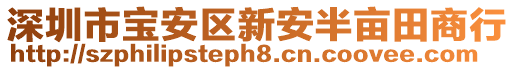 深圳市宝安区新安半亩田商行
http://szphilipsteph8.cn.coovee.com